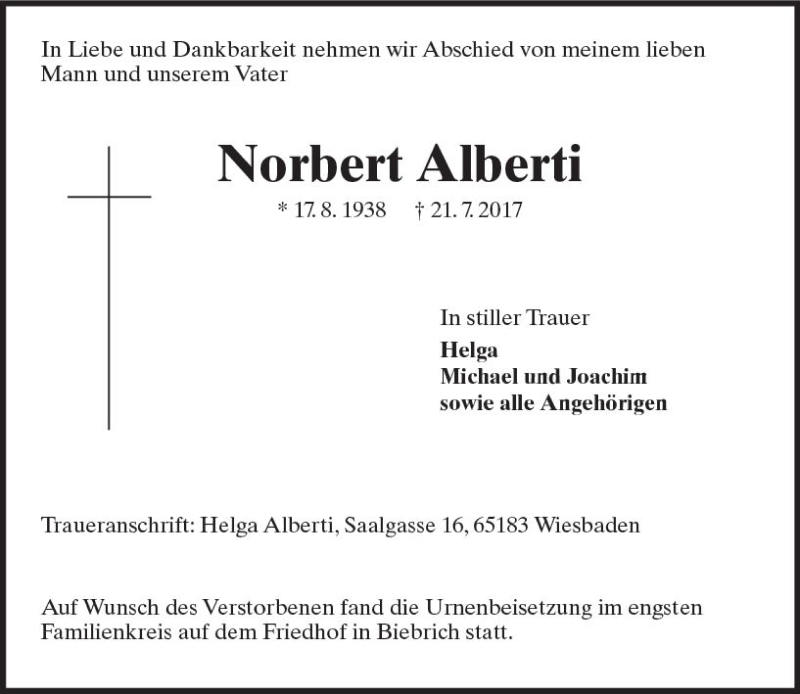 In Liebe und Dankbarkeit nehmen wir Abschied von meinem lieben Mann und unserem Vater

Norbert Alberti

* 17. 8. 1938 † 21. 7. 2017

In stiller Trauer
Helga
Michael und Joachim
sowie alle Angehörigen

Traueranschrift: Helga Alberti, Saalgasse 16, 65183 Wiesbaden

Auf Wunsch des Verstorbenen fand die Urnenbeisetzung im engsten Familienkreis auf dem Friedhof in Biebrich statt.